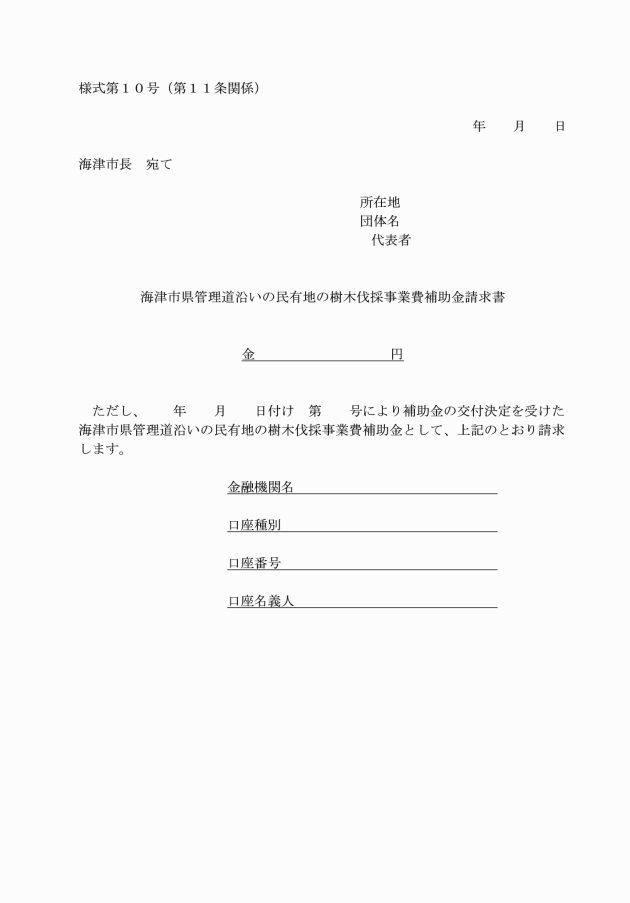 様式第１０号（第１１条関係）

年　　月　　日

海津市長　宛て

所在地
団体名
代表者

海津市県管理道沿いの民有地の樹木伐採事業費補助金請求書

金　　　　　　　　円

ただし、　　年　　月　　日付け　第　　号により補助金の交付決定を受けた海津市県管理道沿いの民有地の樹木伐採事業費補助金として、上記のとおり請求します。

金融機関名

口座種別

口座番号

口座名義人